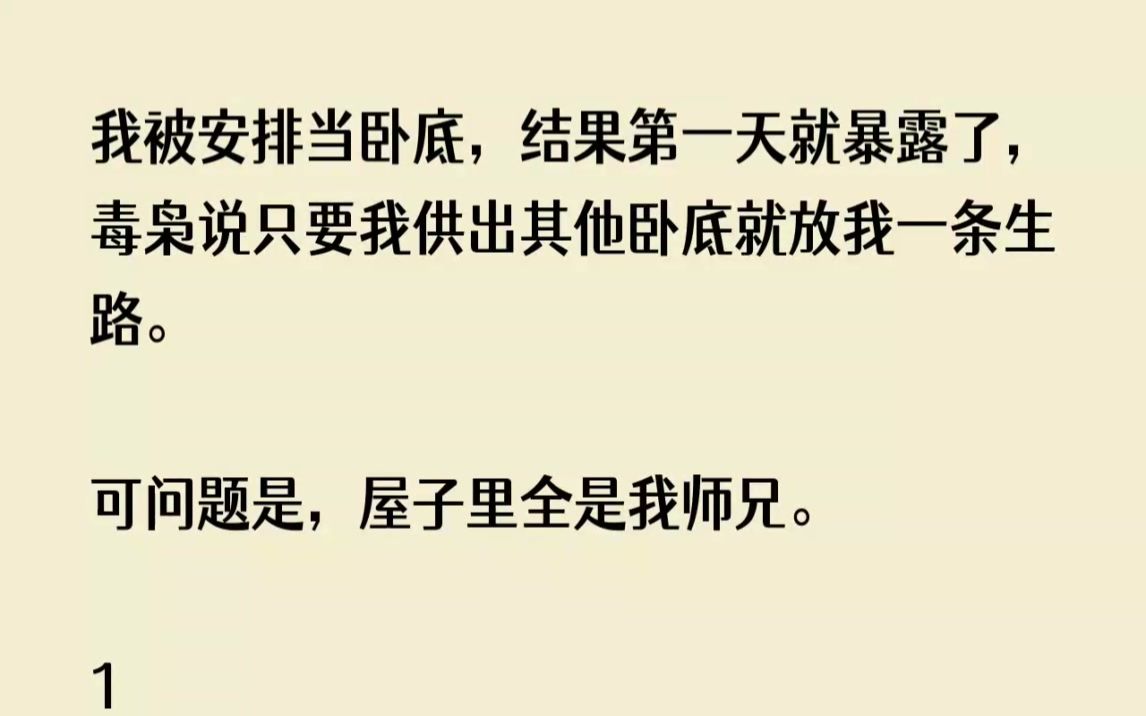 我被安排当卧底，结果第一天就暴露了，毒枭说只要我供出其他卧底就放我一条生路。

可问题是，屋子里全是我师兄。

1